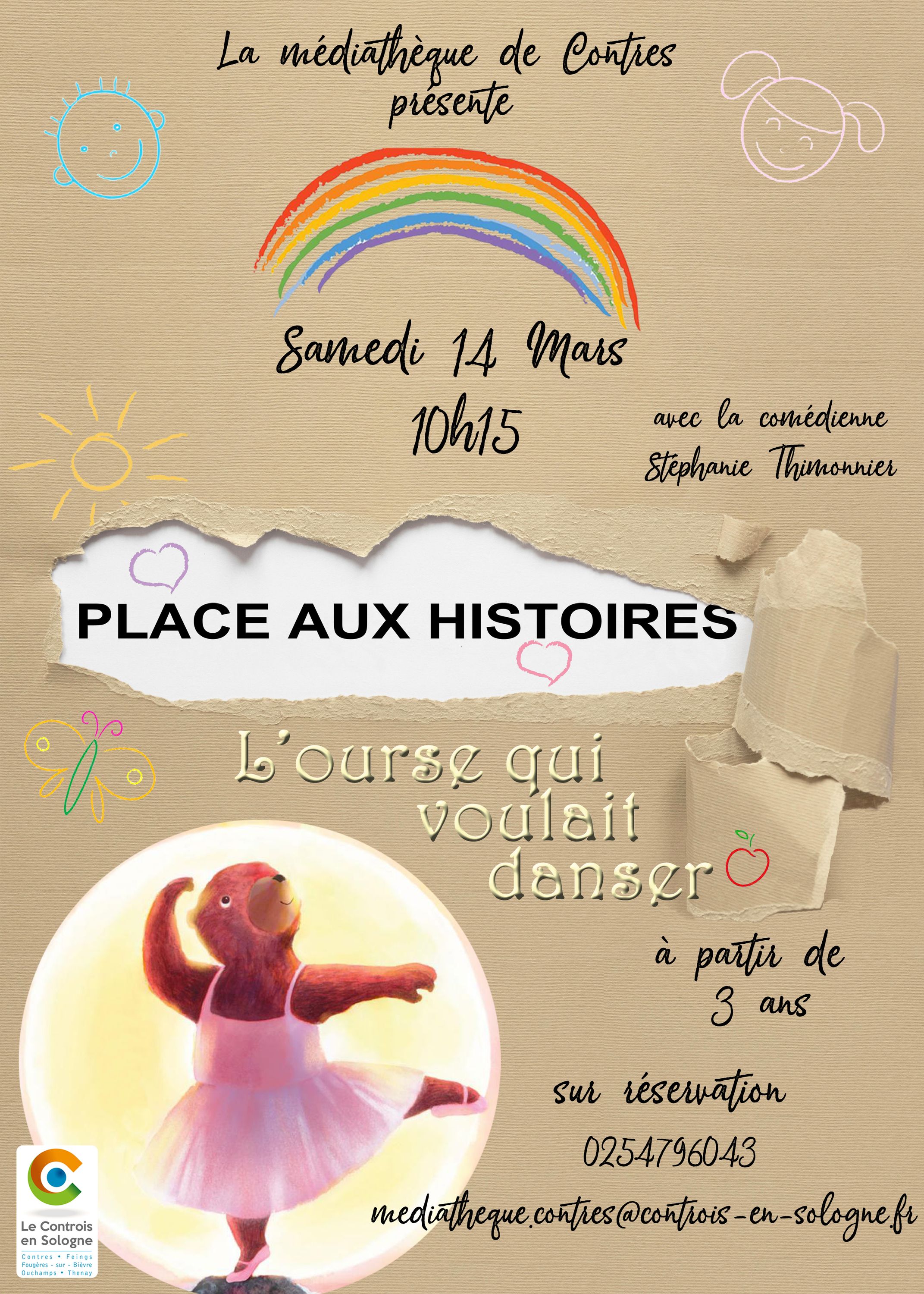 La médiathèque de Contres présente

Samedi 14 Mars

10h15

avec la comédienne Stéphanie Thimonnier

PLACE AUX HISTOIRES

L'ourse qui voulait danser

à partir de 3 ans

sur réservation

0254796043

mediatheque.contres@controis-en-sologne.fr

Le Controis en Sologne
Contres • Feings
Fougères - sur - Bièvre
Ouchamps • Thenay